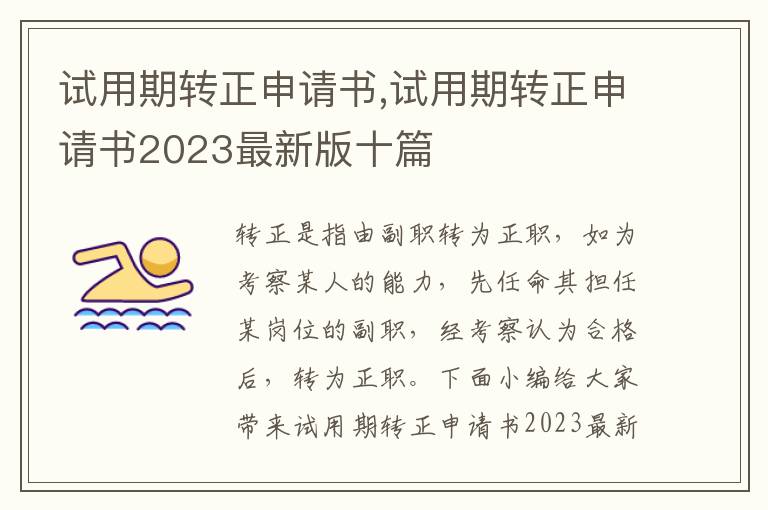 试用期转正申请书,试用期转正申请书2023最新版十篇

转正是指由副职转为正职，如为考察某人的能力，先任命其担任某岗位的副职，经考察认为合格后，转为正职。下面小编给大家带来试用期转正申请书2023最新